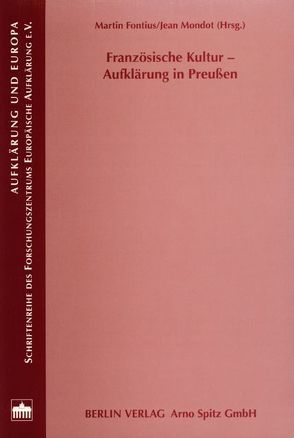 AUFKLÄRUNG UND EUROPA
SCHRIFTENREIHE DES FORSCHUNGSZENTRUMS EUROPÄISCHE AUFKLÄRUNG E.V.

Martin Fontius/Jean Mondot (Hrsg.)

Französische Kultur – Aufklärung in Preußen

BERLIN VERLAG Arno Spitz GmbH